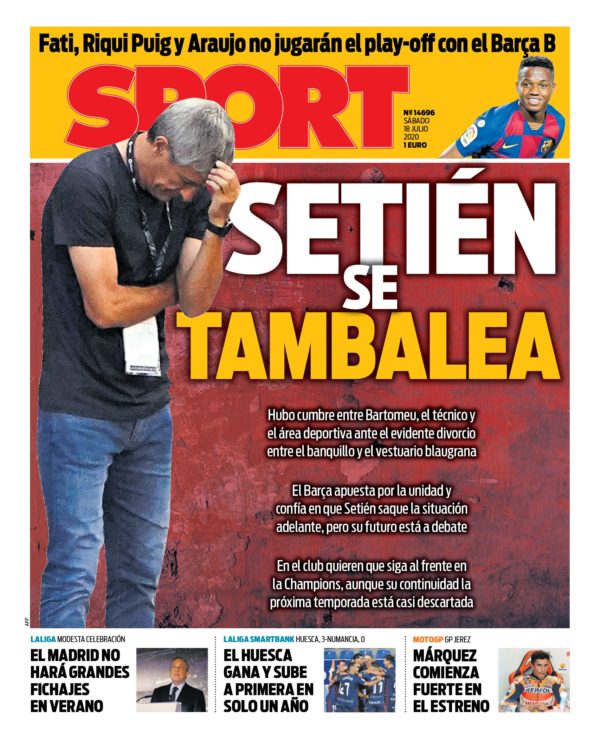 Fati, Riqui Puig y Araujo no jugarán el play-off con el Barça B

SPORT

Nº 14696
SÁBADO
18 JULIO
2020
1 EURO

SETIÉN
SE
TAMBALEA

Hubo cumbre entre Bartomeu, el técnico y el área deportiva ante el evidente divorcio entre el banquillo y el vestuario blaugrana

El Barça apuesta por la unidad y confía en que Setién saque la situación adelante, pero su futuro está a debate

En el club quieren que siga al frente en la Champions, aunque su continuidad la próxima temporada está casi descartada

LALIGA MODESTA CELEBRACIÓN
EL MADRID NO HARÁ GRANDES FICHAJES EN VERANO

LALIGA SMARTBANK HUESCA, 3-NUMANCIA, 0
EL HUESCA GANA Y SUBE A PRIMERA EN SOLO UN AÑO

MOTOGP GP JEREZ
MÁRQUEZ COMIENZA FUERTE EN EL ESTRENO